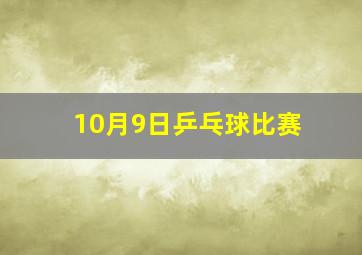 10月9日乒乓球比赛